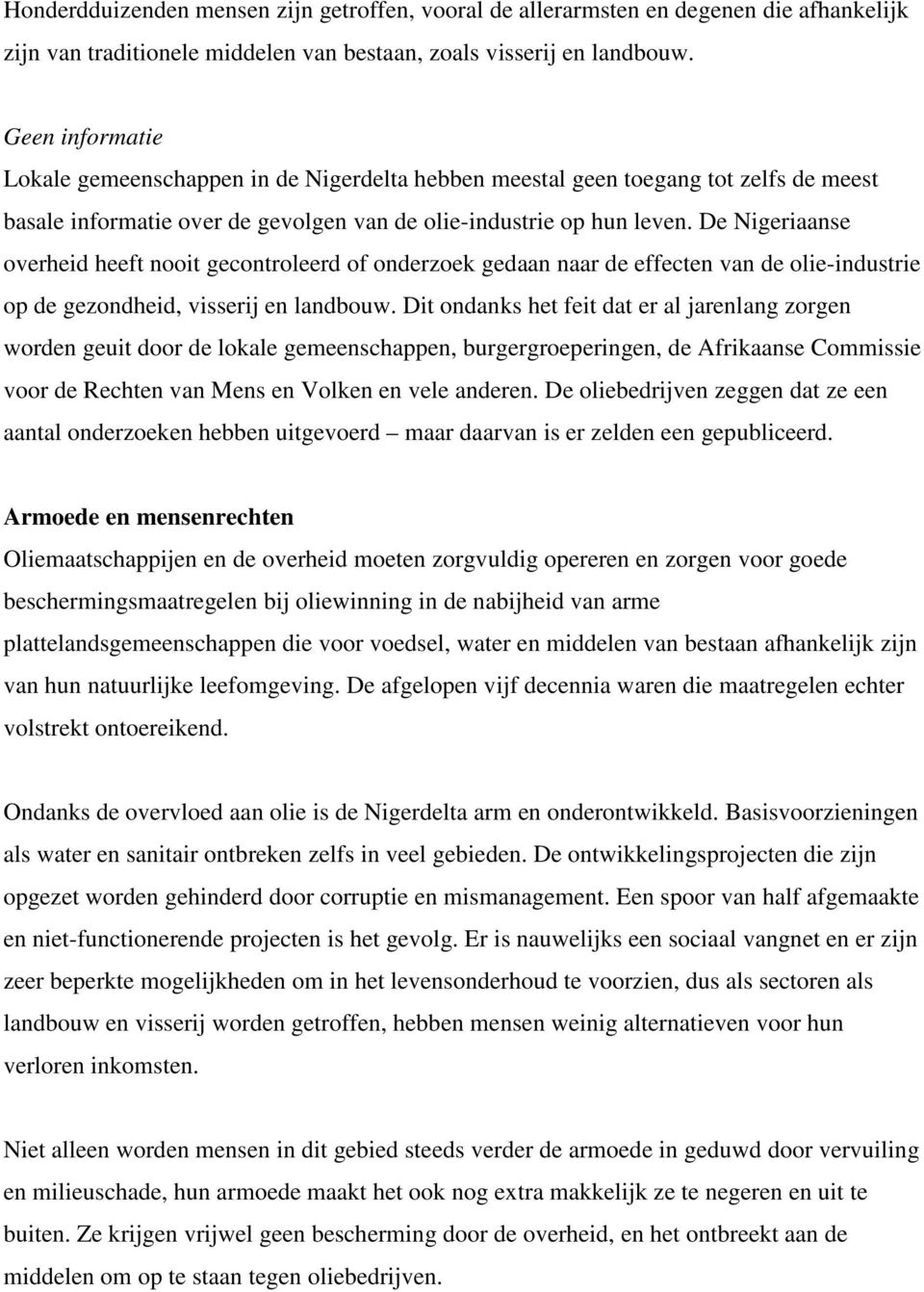 Honderdduizenden mensen zijn getroffen, vooral de allerarmsten en degenen die afhankelijk zijn van traditionele middelen van bestaan, zoals visserij en landbouw.

Geen informatie
Lokale gemeenschappen in de Nigerdelta hebben meestal geen toegang tot zelfs de meest basale informatie over de gevolgen van de olie-industrie op hun leven. De Nigeriaanse overheid heeft nooit gecontroleerd of onderzoek gedaan naar de effecten van de olie-industrie op de gezondheid, visserij en landbouw. Dit ondanks het feit dat er al jarenlang zorgen worden geuit door de lokale gemeenschappen, burgergroeperingen, de Afrikaanse Commissie voor de Rechten van Mens en Volken en vele anderen. De oliebedrijven zeggen dat ze een aantal onderzoeken hebben uitgevoerd – maar daarvan is er zelden een gepubliceerd.

Armoede en mensenrechten
Oliemaatschappijen en de overheid moeten zorgvuldig opereren en zorgen voor goede beschermingsmaatregelen bij oliewinning in de nabijheid van arme plattelandsgemeenschappen die voor voedsel, water en middelen van bestaan afhankelijk zijn van hun natuurlijke leefomgeving. De afgelopen vijf decennia waren die maatregelen echter volstrekt ontoereikend.

Ondanks de overvloed aan olie is de Nigerdelta arm en onderontwikkeld. Basisvoorzieningen als water en sanitair ontbreken zelfs in veel gebieden. De ontwikkelingsprojecten die zijn opgezet worden gehinderd door corruptie en mismanagement. Een spoor van half afgemaakte en niet-functionerende projecten is het gevolg. Er is nauwelijks een sociaal vangnet en er zijn zeer beperkte mogelijkheden om in het levensonderhoud te voorzien, dus als sectoren als landbouw en visserij worden getroffen, hebben mensen weinig alternatieven voor hun verloren inkomsten.

Niet alleen worden mensen in dit gebied steeds verder de armoede in geduwd door vervuiling en milieuschade, hun armoede maakt het ook nog extra makkelijk ze te negeren en uit te buiten. Ze krijgen vrijwel geen bescherming door de overheid, en het ontbreekt aan de middelen om op te staan tegen oliebedrijven.